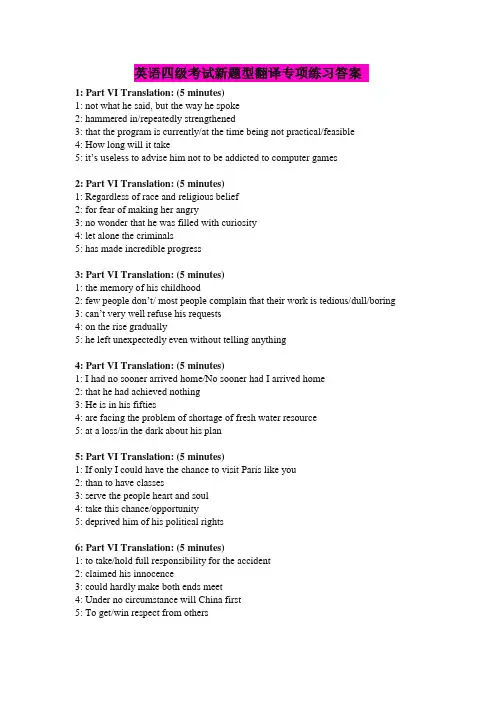 英语四级考试新题型翻译专项练习答案

1: Part VI Translation: (5 minutes)
1: not what he said, but the way he spoke
2: hammered in/repeatedly strengthened
3: that the program is currently/at the time being not practical/feasible
4: How long will it take
5: it's useless to advise him not to be addicted to computer games

2: Part VI Translation: (5 minutes)
1: Regardless of race and religious belief
2: for fear of making her angry
3: no wonder that he was filled with curiosity
4: let alone the criminals
5: has made incredible progress

3: Part VI Translation: (5 minutes)
1: the memory of his childhood
2: few people don't/ most people complain that their work is tedious/dull/boring
3: can't very well refuse his requests
4: on the rise gradually
5: he left unexpectedly even without telling anything

4: Part VI Translation: (5 minutes)
1: I had no sooner arrived home/No sooner had I arrived home
2: that he had achieved nothing
3: He is in his fifties
4: are facing the problem of shortage of fresh water resource
5: at a loss/in the dark about his plan

5: Part VI Translation: (5 minutes)
1: If only I could have the chance to visit Paris like you
2: than to have classes
3: serve the people heart and soul
4: take this chance/opportunity
5: deprived him of his political rights

6: Part VI Translation: (5 minutes)
1: to take/hold full responsibility for the accident
2: claimed his innocence
3: could hardly make both ends meet
4: Under no circumstance will China first
5: To get/win respect from others